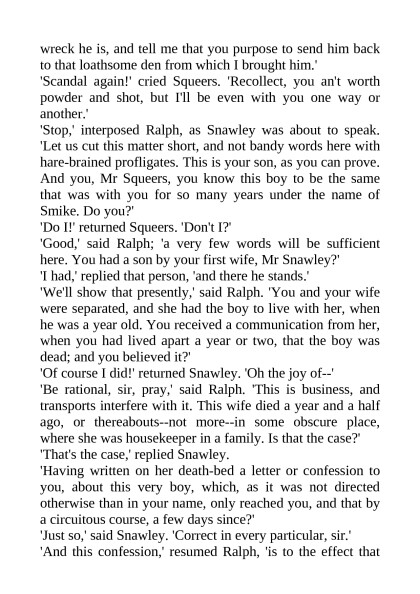 wreck he is, and tell me that you purpose to send him back to that loathsome den from which I brought him.'

'Scandal again!' cried Squeers. 'Recollect, you an't worth powder and shot, but I'll be even with you one way or another.'

'Stop,' interposed Ralph, as Snawley was about to speak. 'Let us cut this matter short, and not bandy words here with hare-brained profligates. This is your son, as you can prove. And you, Mr Squeers, you know this boy to be the same that was with you for so many years under the name of Smike. Do you?'

'Do I!' returned Squeers. 'Don't I?'

'Good,' said Ralph; 'a very few words will be sufficient here. You had a son by your first wife, Mr Snawley?'

'I had,' replied that person, 'and there he stands.'

'We'll show that presently,' said Ralph. 'You and your wife were separated, and she had the boy to live with her, when he was a year old. You received a communication from her, when you had lived apart a year or two, that the boy was dead; and you believed it?'

'Of course I did!' returned Snawley. 'Oh the joy of--'

'Be rational, sir, pray,' said Ralph. 'This is business, and transports interfere with it. This wife died a year and a half ago, or thereabouts--not more--in some obscure place, where she was housekeeper in a family. Is that the case?'

'That's the case,' replied Snawley.

'Having written on her death-bed a letter or confession to you, about this very boy, which, as it was not directed otherwise than in your name, only reached you, and that by a circuitous course, a few days since?'

'Just so,' said Snawley. 'Correct in every particular, sir.'

'And this confession,' resumed Ralph, 'is to the effect that